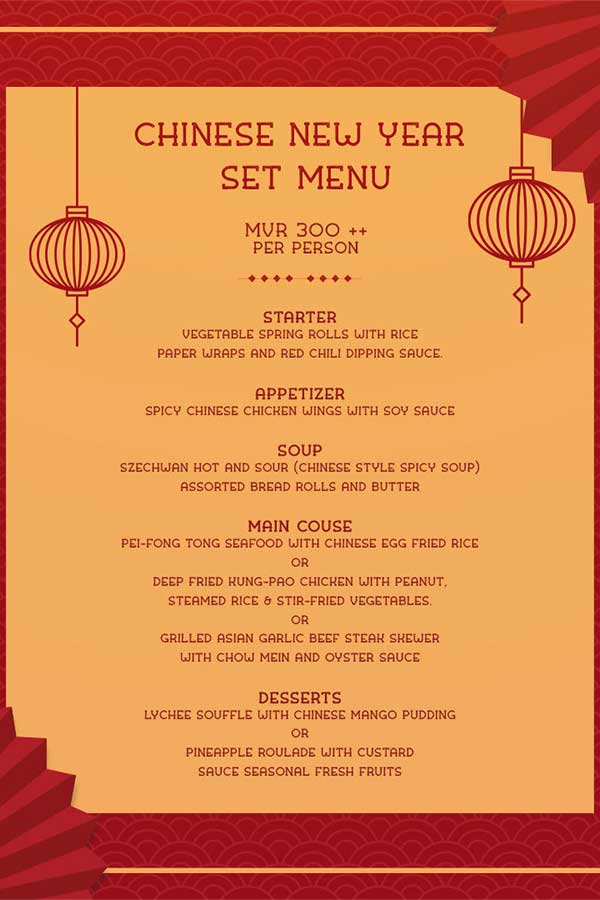 CHINESE NEW YEAR SET MENU

MVR 300 ++
PER PERSON

STARTER
VEGETABLE SPRING ROLLS WITH RICE PAPER WRAPS AND RED CHILI DIPPING SAUCE.

APPETIZER
SPICY CHINESE CHICKEN WINGS WITH SOY SAUCE

SOUP
SZECHWAN HOT AND SOUR (CHINESE STYLE SPICY SOUP)
ASSORTED BREAD ROLLS AND BUTTER

MAIN COUSE
PEI-FONG TONG SEAFOOD WITH CHINESE EGG FRIED RICE
OR
DEEP FRIED KUNG-PAO CHICKEN WITH PEANUT, STEAMED RICE & STIR-FRIED VEGETABLES.
OR
GRILLED ASIAN GARLIC BEEF STEAK SKEWER WITH CHOW MEIN AND OYSTER SAUCE

DESSERTS
LYCHEE SOUFFLE WITH CHINESE MANGO PUDDING
OR
PINEAPPLE ROULADE WITH CUSTARD SAUCE SEASONAL FRESH FRUITS